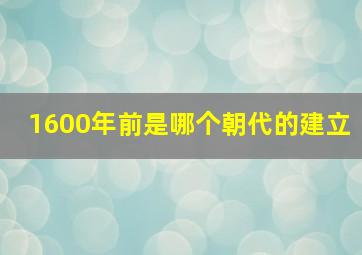 1600年前是哪个朝代的建立